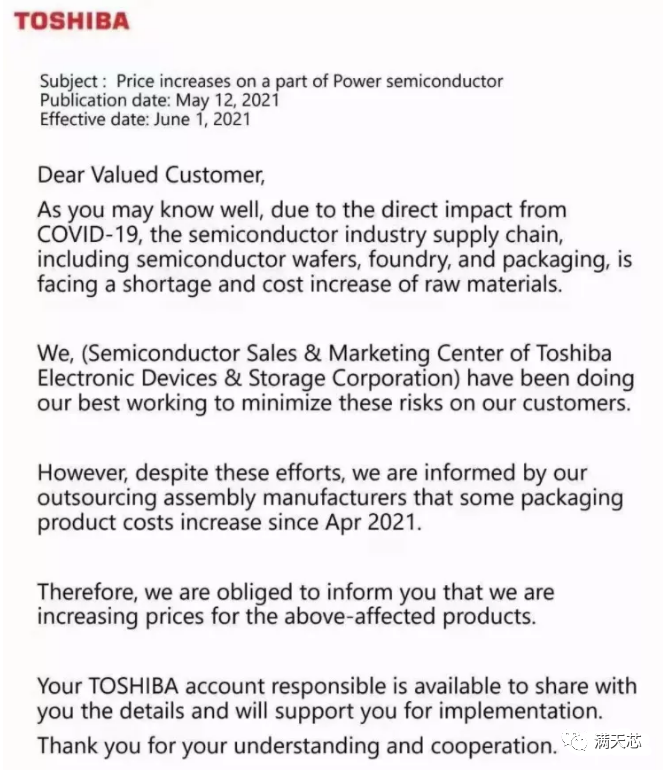 TOSHIBA

Subject : Price increases on a part of Power semiconductor
Publication date: May 12, 2021
Effective date: June 1, 2021

Dear Valued Customer,

As you may know well, due to the direct impact from COVID-19, the semiconductor industry supply chain, including semiconductor wafers, foundry, and packaging, is facing a shortage and cost increase of raw materials.

We, (Semiconductor Sales & Marketing Center of Toshiba Electronic Devices & Storage Corporation) have been doing our best working to minimize these risks on our customers.

However, despite these efforts, we are informed by our outsourcing assembly manufacturers that some packaging product costs increase since Apr 2021.

Therefore, we are obliged to inform you that we are increasing prices for the above-affected products.

Your TOSHIBA account responsible is available to share with you the details and will support you for implementation.

Thank you for your understanding and cooperation.

满天芯